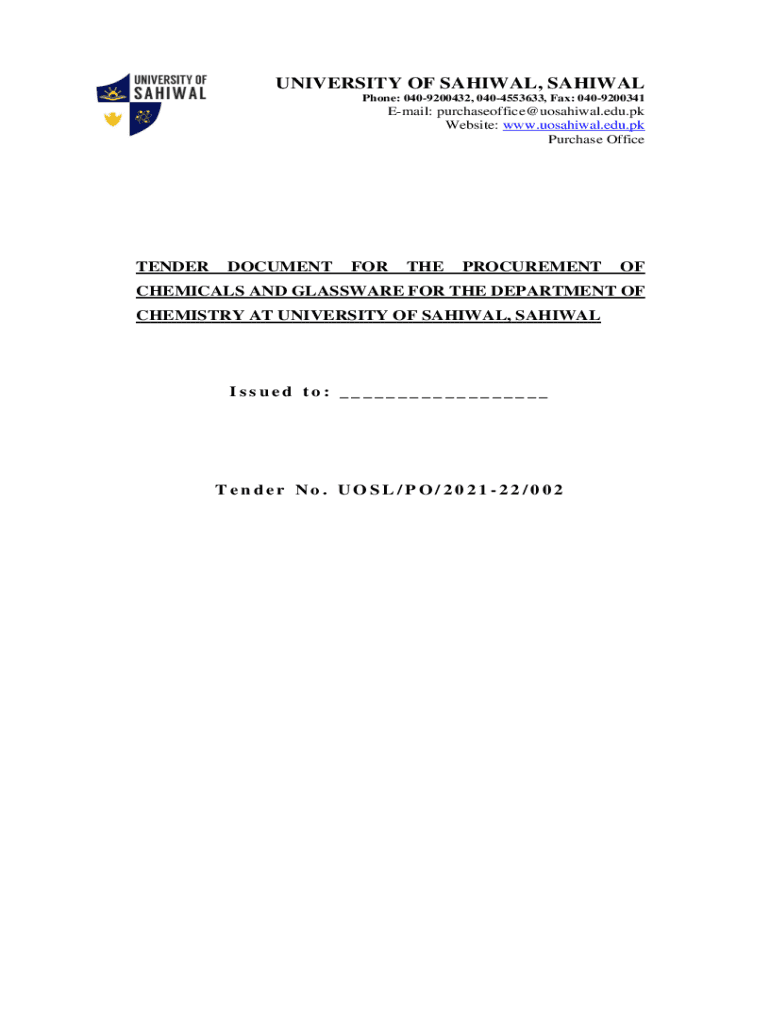 UNIVERSITY OF SAHIWAL

UNIVERSITY OF SAHIWAL, SAHIWAL
Phone: 040-9200432, 040-4553633, Fax: 040-9200341
E-mail: purchaseoffice@uosahiwal.edu.pk
Website: www.uosahiwal.edu.pk
Purchase Office

TENDER DOCUMENT FOR THE PROCUREMENT OF CHEMICALS AND GLASSWARE FOR THE DEPARTMENT OF CHEMISTRY AT UNIVERSITY OF SAHIWAL, SAHIWAL

Issued to: __________________

Tender No. UOSL/PO/2021-22/002